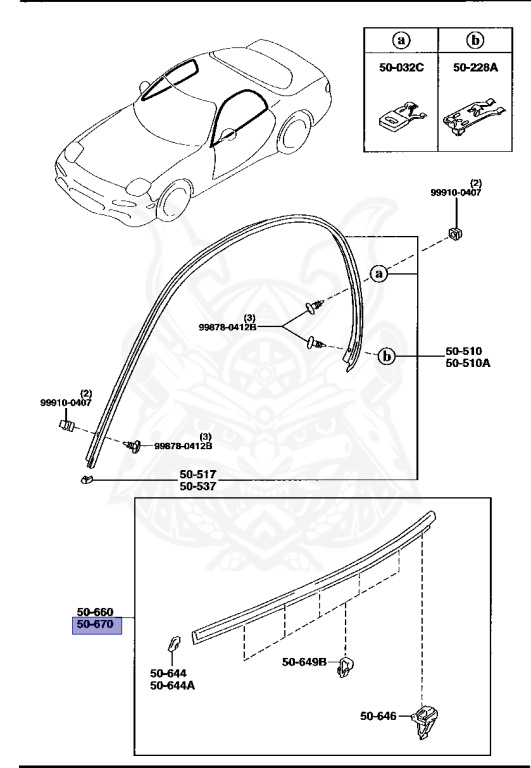 | a | b |
|---|---|
| 50-032C | 50-228A |

(2)
99910-0407

a

(3)
99878-0412B

b

50-510
50-510A

(2)
99910-0407

(3)
99878-0412B

50-517
50-537

50-660
50-670

50-644
50-644A

50-649B

50-646